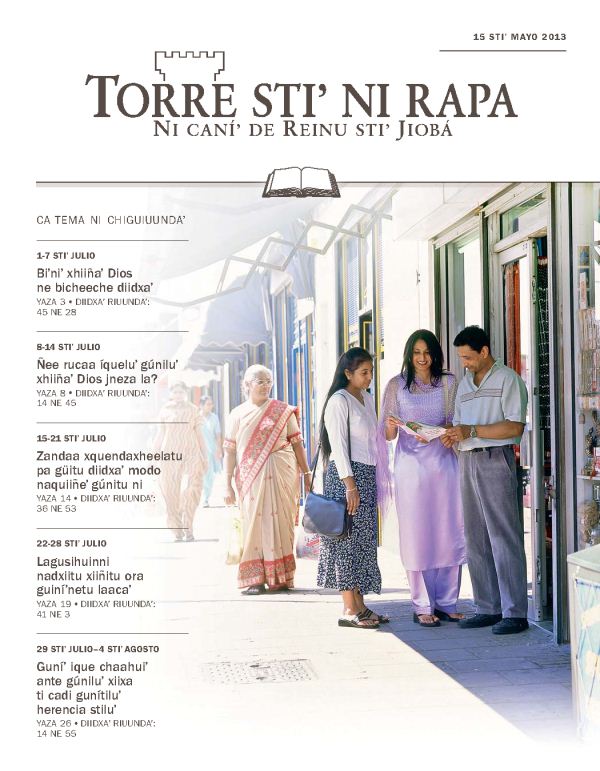 15 STI' MAYO 2013

TORRE STI' NI RAPA
NI CANÍ' DE REINU STI' JIOBÁ

CA TEMA NI CHIGUIUUNDA'

1-7 STI' JULIO
Bi'ni' xhiiña' Dios ne bicheeche diidxa'
YAZA 3 • DIIDXA' RIUUNDA': 45 NE 28

8-14 STI' JULIO
Ñee rucaa íquelu' gúnilu' xhiiña' Dios jneza la?
YAZA 8 • DIIDXA' RIUUNDA': 14 NE 45

15-21 STI' JULIO
Zandaa xquendaxheelatu pa güitu diidxa' modo naquiiñe' gúnitu ni
YAZA 14 • DIIDXA' RIUUNDA': 36 NE 53

22-28 STI' JULIO
Lagusihuinni nadxiitu xiiñitu ora guini'netu laaca'
YAZA 19 • DIIDXA' RIUUNDA': 41 NE 3

29 STI' JULIO–4 STI' AGOSTO
Guní' ique chaahui' ante gúnilu' xiixa ti cadi gunítilu' herencia stilu'
YAZA 26 • DIIDXA' RIUUNDA': 14 NE 55